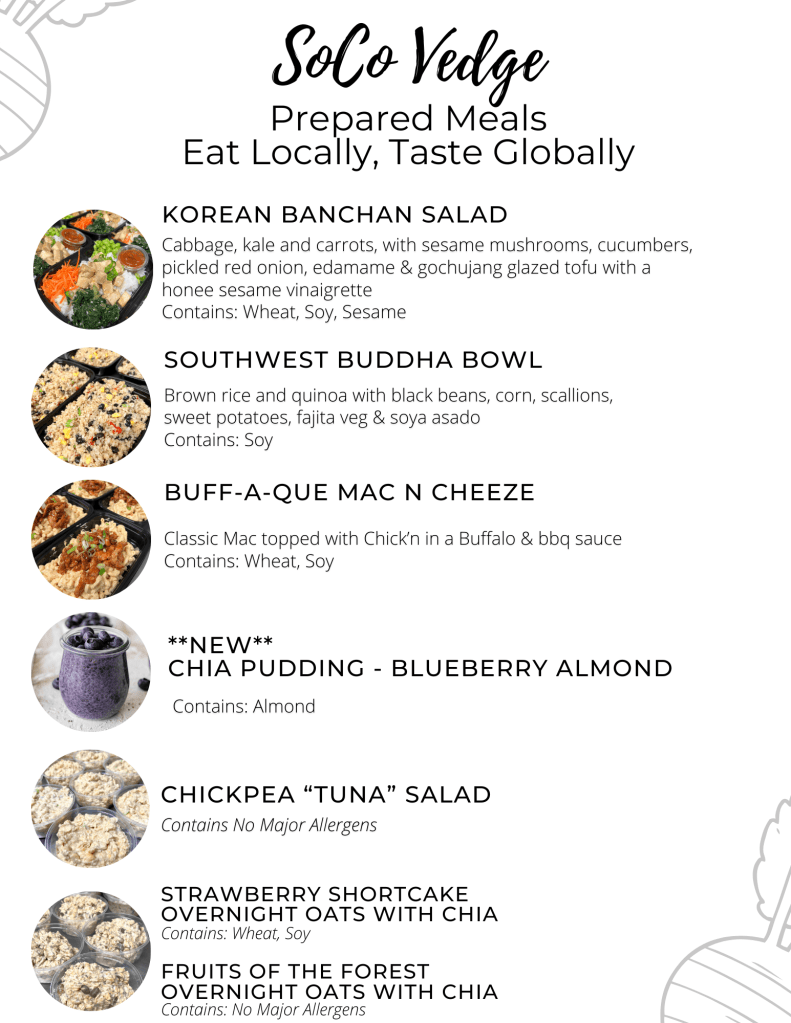 SoCo Vedge
Prepared Meals
Eat Locally, Taste Globally

KOREAN BANCHAN SALAD

Cabbage, kale and carrots, with sesame mushrooms, cucumbers, pickled red onion, edamame & gochujang glazed tofu with a honee sesame vinaigrette
Contains: Wheat, Soy, Sesame

SOUTHWEST BUDDHA BOWL

Brown rice and quinoa with black beans, corn, scallions, sweet potatoes, fajita veg & soya asado
Contains: Soy

BUFF-A-QUE MAC N CHEEZE

Classic Mac topped with Chick'n in a Buffalo & bbq sauce
Contains: Wheat, Soy

**NEW**
CHIA PUDDING - BLUEBERRY ALMOND

Contains: Almond

CHICKPEA "TUNA" SALAD

Contains No Major Allergens

STRAWBERRY SHORTCAKE
OVERNIGHT OATS WITH CHIA
Contains: Wheat, Soy

FRUITS OF THE FOREST
OVERNIGHT OATS WITH CHIA
Contains: No Major Allergens